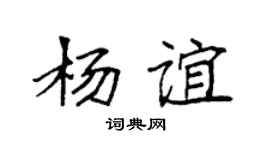 杨谊

词典网